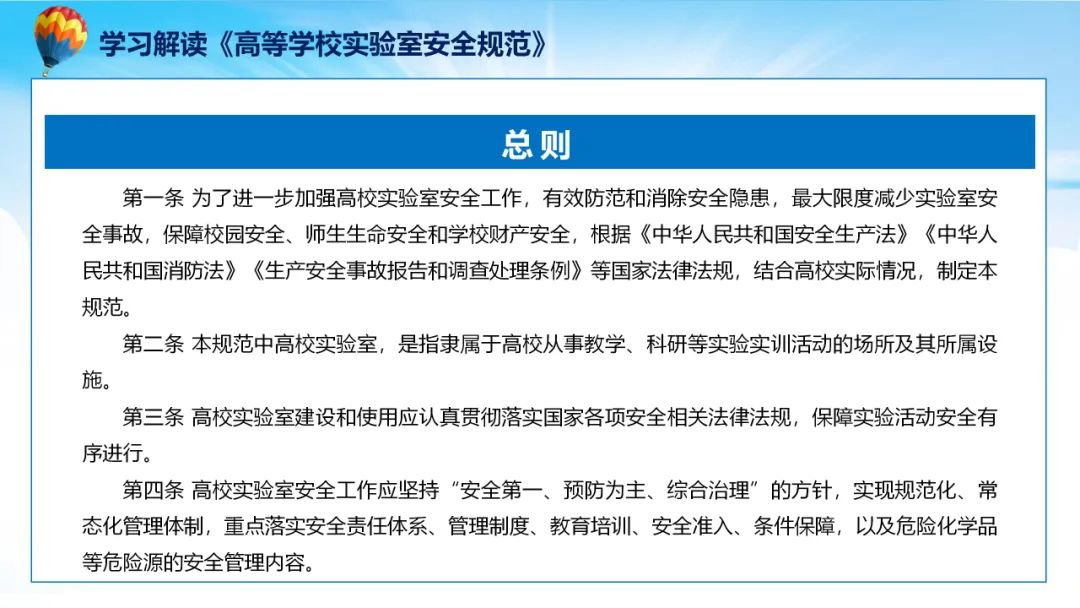 学习解读《高等学校实验室安全规范》

总则

第一条 为了进一步加强高校实验室安全工作，有效防范和消除安全隐患，最大限度减少实验室安全事故，保障校园安全、师生生命安全和学校财产安全，根据《中华人民共和国安全生产法》《中华人民共和国消防法》《生产安全事故报告和调查处理条例》等国家法律法规，结合高校实际情况，制定本规范。

第二条 本规范中高校实验室，是指隶属于高校从事教学、科研等实验实训活动的场所及其所属设施。

第三条 高校实验室建设和使用应认真贯彻落实国家各项安全相关法律法规，保障实验活动安全有序进行。

第四条 高校实验室安全工作应坚持“安全第一、预防为主、综合治理”的方针，实现规范化、常态化管理体制，重点落实安全责任体系、管理制度、教育培训、安全准入、条件保障，以及危险化学品等危险源的安全管理内容。